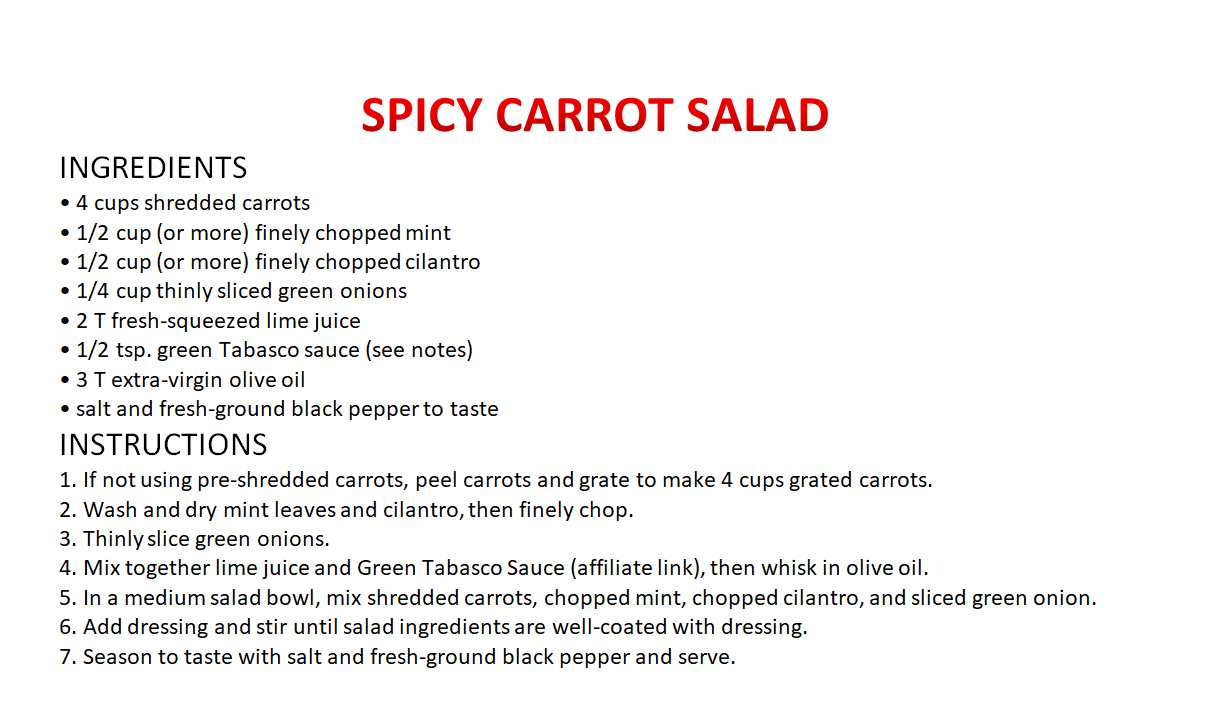 SPICY CARROT SALAD

INGREDIENTS

• 4 cups shredded carrots
• 1/2 cup (or more) finely chopped mint
• 1/2 cup (or more) finely chopped cilantro
• 1/4 cup thinly sliced green onions
• 2 T fresh-squeezed lime juice
• 1/2 tsp. green Tabasco sauce (see notes)
• 3 T extra-virgin olive oil
• salt and fresh-ground black pepper to taste

INSTRUCTIONS

1. If not using pre-shredded carrots, peel carrots and grate to make 4 cups grated carrots.
2. Wash and dry mint leaves and cilantro, then finely chop.
3. Thinly slice green onions.
4. Mix together lime juice and Green Tabasco Sauce (affiliate link), then whisk in olive oil.
5. In a medium salad bowl, mix shredded carrots, chopped mint, chopped cilantro, and sliced green onion.
6. Add dressing and stir until salad ingredients are well-coated with dressing.
7. Season to taste with salt and fresh-ground black pepper and serve.